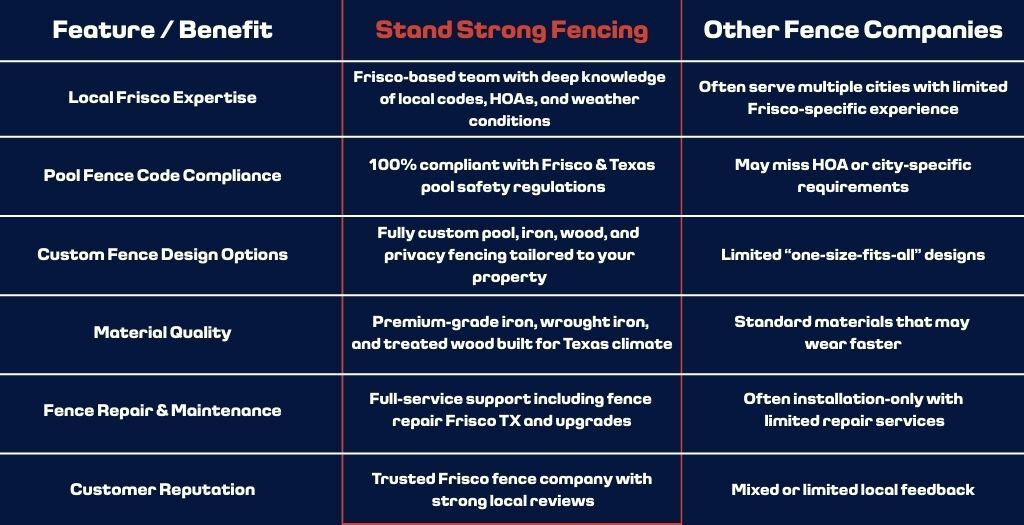 | Feature / Benefit | Stand Strong Fencing | Other Fence Companies |
|---|---|---|
| Local Frisco Expertise | Frisco-based team with deep knowledge of local codes, HOAs, and weather conditions | Often serve multiple cities with limited Frisco-specific experience |
| Pool Fence Code Compliance | 100% compliant with Frisco & Texas pool safety regulations | May miss HOA or city-specific requirements |
| Custom Fence Design Options | Fully custom pool, iron, wood, and privacy fencing tailored to your property | Limited “one-size-fits-all” designs |
| Material Quality | Premium-grade iron, wrought iron, and treated wood built for Texas climate | Standard materials that may wear faster |
| Fence Repair & Maintenance | Full-service support including fence repair Frisco TX and upgrades | Often installation-only with limited repair services |
| Customer Reputation | Trusted Frisco fence company with strong local reviews | Mixed or limited local feedback |